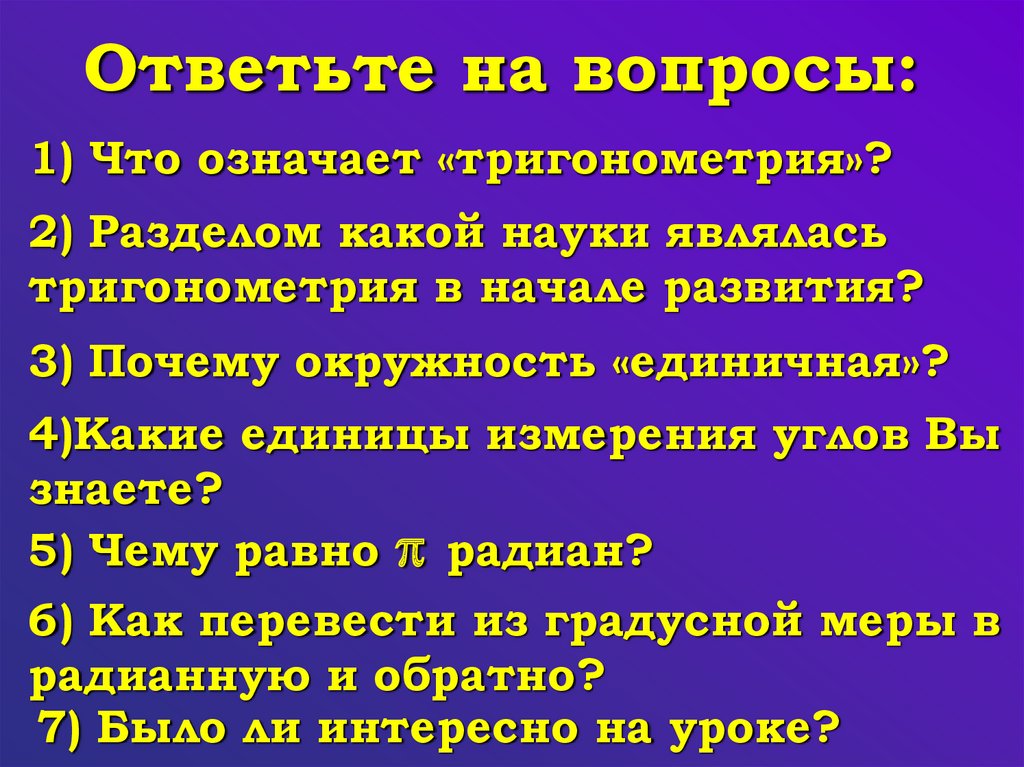 Ответьте на вопросы:

1) Что означает «тригонометрия»?

2) Разделом какой науки являлась тригонометрия в начале развития?

3) Почему окружность «единичная»?

4)Какие единицы измерения углов Вы знаете?

5) Чему равно $\pi$ радиан?

6) Как перевести из градусной меры в радианную и обратно?

7) Было ли интересно на уроке?